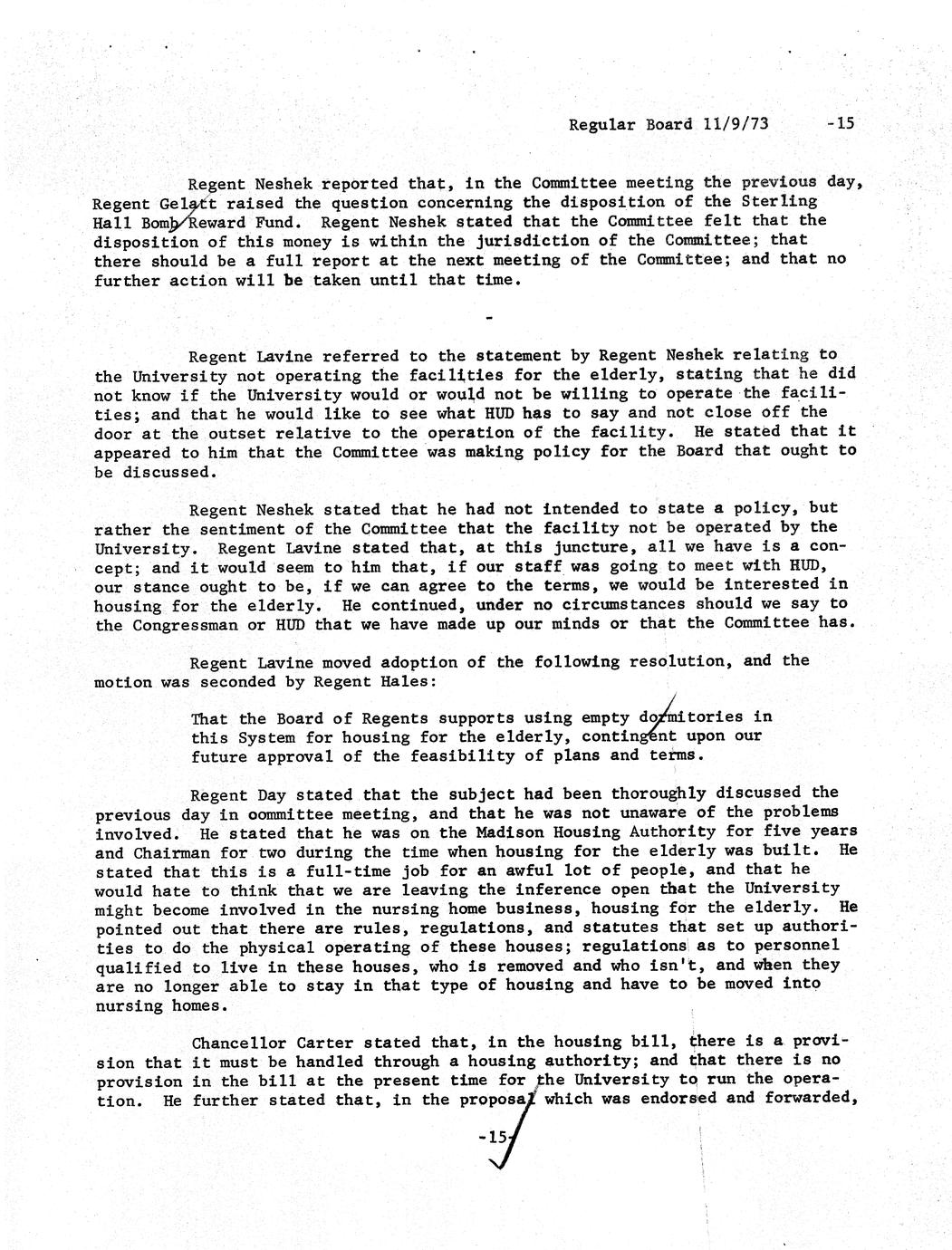 Regular Board 11/9/73 -15

Regent Neshek reported that, in the Committee meeting the previous day, Regent Gelatt raised the question concerning the disposition of the Sterling Hall Bomb Reward Fund. Regent Neshek stated that the Committee felt that the disposition of this money is within the jurisdiction of the Committee; that there should be a full report at the next meeting of the Committee; and that no further action will be taken until that time.

-

Regent Lavine referred to the statement by Regent Neshek relating to the University not operating the facilities for the elderly, stating that he did not know if the University would or would not be willing to operate the facilities; and that he would like to see what HUD has to say and not close off the door at the outset relative to the operation of the facility. He stated that it appeared to him that the Committee was making policy for the Board that ought to be discussed.

Regent Neshek stated that he had not intended to state a policy, but rather the sentiment of the Committee that the facility not be operated by the University. Regent Lavine stated that, at this juncture, all we have is a concept; and it would seem to him that, if our staff was going to meet with HUD, our stance ought to be, if we can agree to the terms, we would be interested in housing for the elderly. He continued, under no circumstances should we say to the Congressman or HUD that we have made up our minds or that the Committee has.

Regent Lavine moved adoption of the following resolution, and the motion was seconded by Regent Hales:

That the Board of Regents supports using empty dormitories in this System for housing for the elderly, contingent upon our future approval of the feasibility of plans and terms.

Regent Day stated that the subject had been thoroughly discussed the previous day in oommittee meeting, and that he was not unaware of the problems involved. He stated that he was on the Madison Housing Authority for five years and Chairman for two during the time when housing for the elderly was built. He stated that this is a full-time job for an awful lot of people, and that he would hate to think that we are leaving the inference open that the University might become involved in the nursing home business, housing for the elderly. He pointed out that there are rules, regulations, and statutes that set up authorities to do the physical operating of these houses; regulations as to personnel qualified to live in these houses, who is removed and who isn't, and when they are no longer able to stay in that type of housing and have to be moved into nursing homes.

Chancellor Carter stated that, in the housing bill, there is a provision that it must be handled through a housing authority; and that there is no provision in the bill at the present time for the University to run the operation. He further stated that, in the proposal which was endorsed and forwarded,

-15-